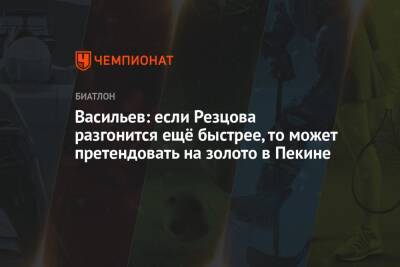 ЧЕМПИОНАТ

БИАТЛОН

Васильев: если Резцова разгонится ещё быстрее, то может претендовать на золото в Пекине